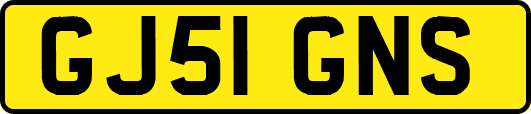 GJ51 GNS